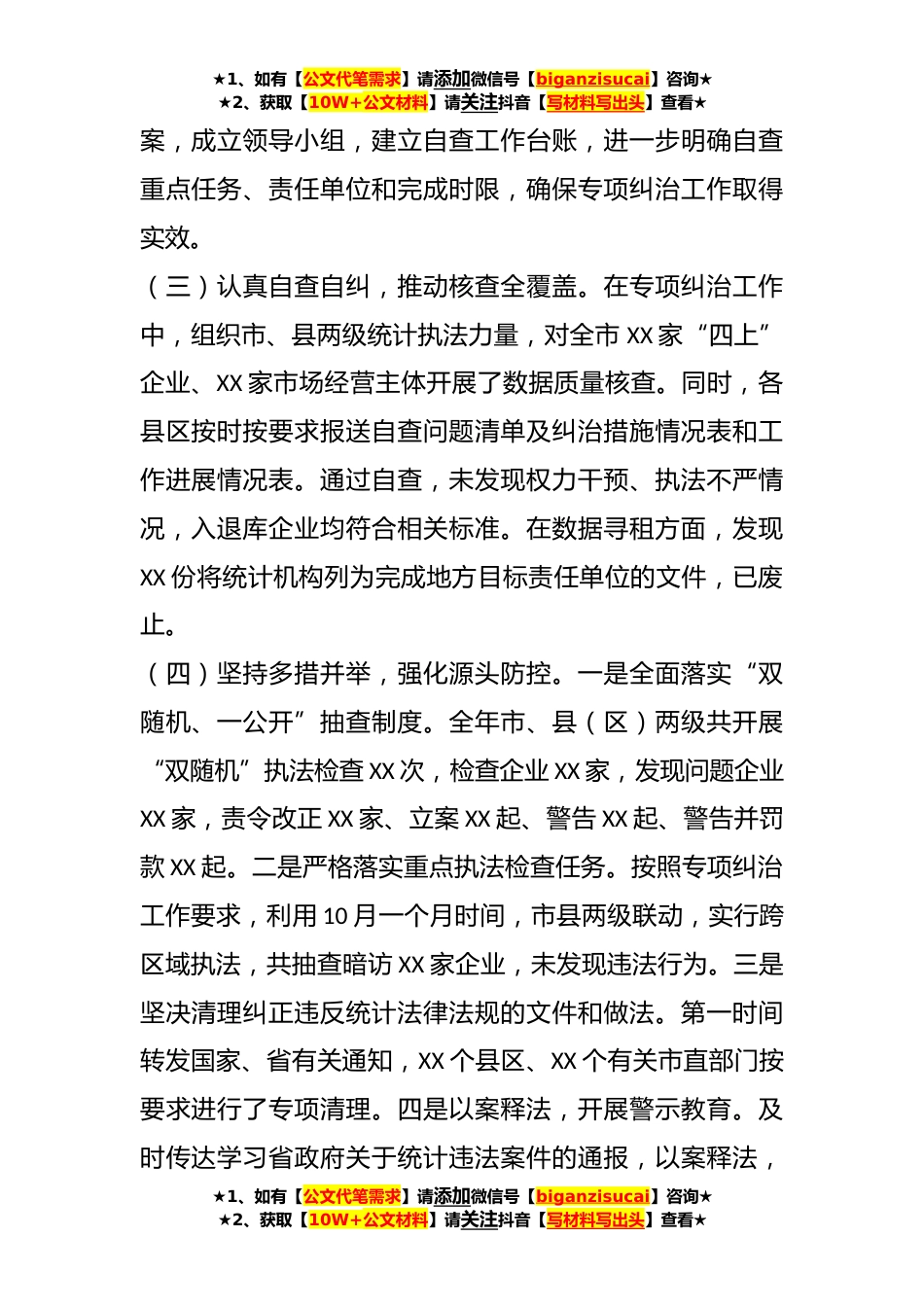 ★1、如有【公文代笔需求】请添加微信号【biganzisucai】咨询★
★2、获取【10W+公文材料】请关注抖音【写材料写出头】查看★

案，成立领导小组，建立自查工作台账，进一步明确自查重点任务、责任单位和完成时限，确保专项纠治工作取得实效。

（三）认真自查自纠，推动核查全覆盖。在专项纠治工作中，组织市、县两级统计执法力量，对全市 XX 家“四上”企业、XX 家市场经营主体开展了数据质量核查。同时，各县区按时按要求报送自查问题清单及纠治措施情况表和工作进展情况表。通过自查，未发现权力干预、执法不严情况，入退库企业均符合相关标准。在数据寻租方面，发现 XX 份将统计机构列为完成地方目标责任单位的文件，已废止。

（四）坚持多措并举，强化源头防控。一是全面落实“双随机、一公开”抽查制度。全年市、县（区）两级共开展“双随机”执法检查 XX 次，检查企业 XX 家，发现问题企业 XX 家，责令改正 XX 家、立案 XX 起、警告 XX 起、警告并罚款 XX 起。二是严格落实重点执法检查任务。按照专项纠治工作要求，利用 10 月一个月时间，市县两级联动，实行跨区域执法，共抽查暗访 XX 家企业，未发现违法行为。三是坚决清理纠正违反统计法律法规的文件和做法。第一时间转发国家、省有关通知，XX 个县区、XX 个有关市直部门按要求进行了专项清理。四是以案释法，开展警示教育。及时传达学习省政府关于统计违法案件的通报，以案释法，

★1、如有【公文代笔需求】请添加微信号【biganzisucai】咨询★
★2、获取【10W+公文材料】请关注抖音【写材料写出头】查看★